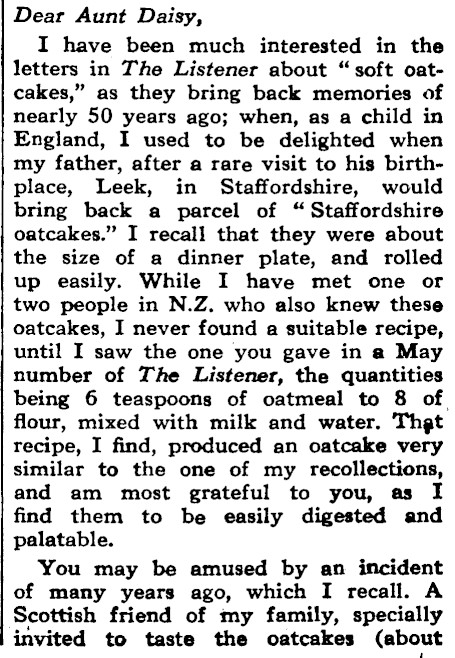 Dear Aunt Daisy,

I have been much interested in the letters in The Listener about "soft oatcakes," as they bring back memories of nearly 50 years ago; when, as a child in England, I used to be delighted when my father, after a rare visit to his birthplace, Leek, in Staffordshire, would bring back a parcel of "Staffordshire oatcakes." I recall that they were about the size of a dinner plate, and rolled up easily. While I have met one or two people in N.Z. who also knew these oatcakes, I never found a suitable recipe, until I saw the one you gave in a May number of The Listener, the quantities being 6 teaspoons of oatmeal to 8 of flour, mixed with milk and water. That recipe, I find, produced an oatcake very similar to the one of my recollections, and am most grateful to you, as I find them to be easily digested and palatable.

You may be amused by an incident of many years ago, which I recall. A Scottish friend of my family, specially invited to taste the oatcakes (about